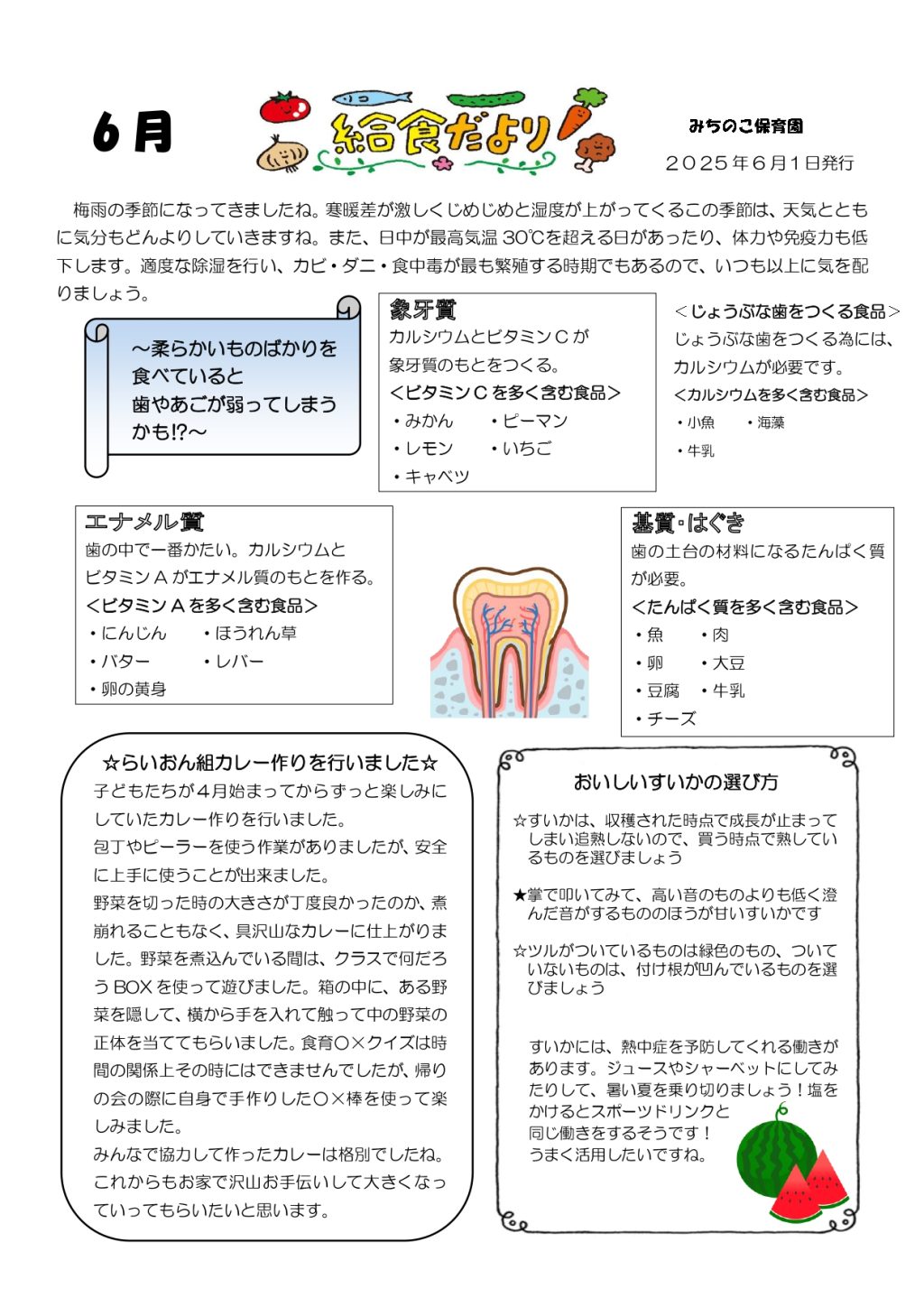 6月

給食だより

みちのこ保育園
２０２５年６月１日発行

梅雨の季節になってきましたね。寒暖差が激しくじめじめと湿度が上がってくるこの季節は、天気とともに気分もどんよりしていきますね。また、日中が最高気温 30℃を超える日があったり、体力や免疫力も低下します。適度な除湿を行い、カビ・ダニ・食中毒が最も繁殖する時期でもあるので、いつも以上に気を配りましょう。

～柔らかいものばかりを食べていると歯やあごが弱ってしまうかも!?～

象牙質
カルシウムとビタミンＣが象牙質のもとをつくる。
<ビタミンＣを多く含む食品>
・みかん　・ピーマン
・レモン　・いちご
・キャベツ

＜じょうぶな歯をつくる食品＞
じょうぶな歯をつくる為には、カルシウムが必要です。
<カルシウムを多く含む食品>
・小魚　・海藻
・牛乳

エナメル質
歯の中で一番かたい。カルシウムとビタミンＡがエナメル質のもとを作る。
<ビタミンＡを多く含む食品>
・にんじん　・ほうれん草
・バター　・レバー
・卵の黄身

基質・はぐき
歯の土台の材料になるたんぱく質が必要。
<たんぱく質を多く含む食品>
・魚　・肉
・卵　・大豆
・豆腐　・牛乳
・チーズ

☆らいおん組カレー作りを行いました☆
子どもたちが４月始まってからずっと楽しみにしていたカレー作りを行いました。
包丁やピーラーを使う作業がありましたが、安全に上手に使うことが出来ました。
野菜を切った時の大きさが丁度良かったのか、煮崩れることもなく、具沢山なカレーに仕上がりました。野菜を煮込んでいる間は、クラスで何だろうBOXを使って遊びました。箱の中に、ある野菜を隠して、横から手を入れて触って中の野菜の正体を当ててもらいました。食育〇×クイズは時間の関係上その時にはできませんでしたが、帰りの会の際に自身で手作りした〇×棒を使って楽しみました。
みんなで協力して作ったカレーは格別でしたね。これからもお家で沢山お手伝いして大きくなっていってもらいたいと思います。

おいしいすいかの選び方
☆すいかは、収穫された時点で成長が止まってしまい追熟しないので、買う時点で熟しているものを選びましょう
★掌で叩いてみて、高い音のものよりも低く澄んだ音がするもののほうが甘いすいかです
☆ツルがついているものは緑色のもの、ついていないものは、付け根が凹んでいるものを選びましょう

すいかには、熱中症を予防してくれる働きがあります。ジュースやシャーベットにしてみたりして、暑い夏を乗り切りましょう！塩をかけるとスポーツドリンクと同じ働きをするそうです！うまく活用したいですね。